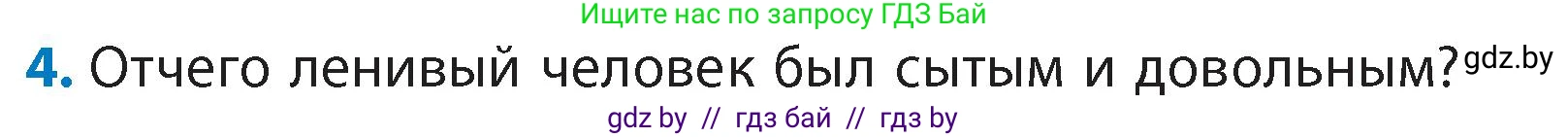 Ищите нас по запросу ГДЗ Бай

4. Отчего ленивый человек был сытым и довольным? gdz.by

gdz by // гдз бай // гдз by